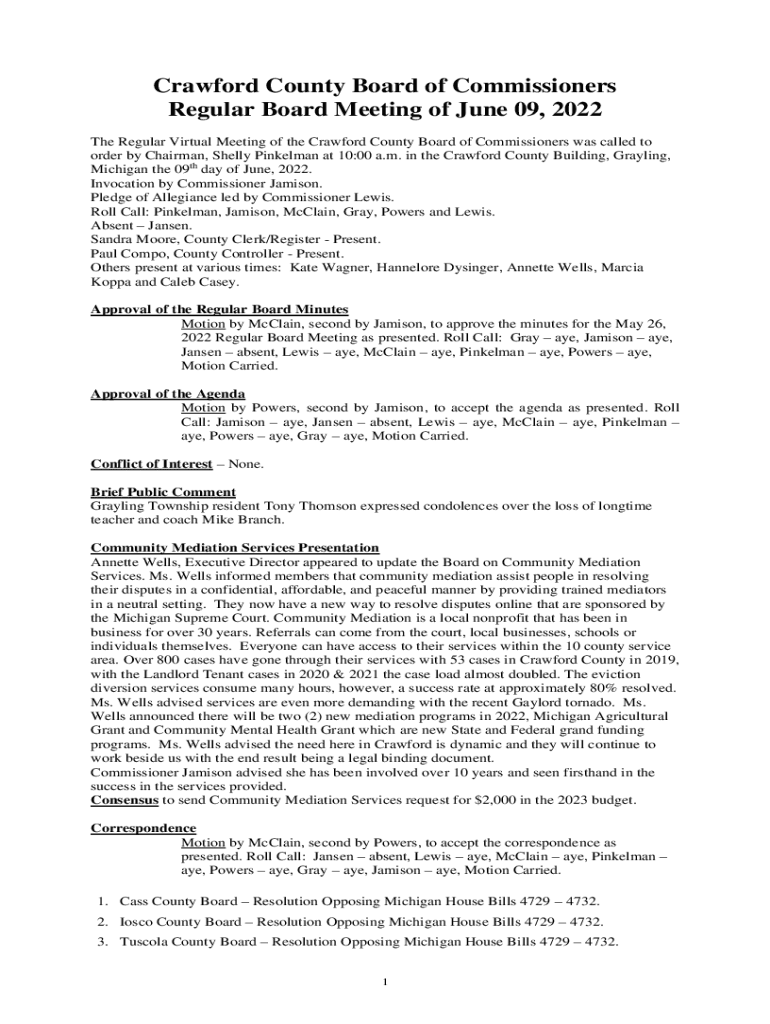 Crawford County Board of Commissioners
Regular Board Meeting of June 09, 2022

The Regular Virtual Meeting of the Crawford County Board of Commissioners was called to order by Chairman, Shelly Pinkelman at 10:00 a.m. in the Crawford County Building, Grayling, Michigan the 09$^{th}$ day of June, 2022.
Invocation by Commissioner Jamison.
Pledge of Allegiance led by Commissioner Lewis.
Roll Call: Pinkelman, Jamison, McClain, Gray, Powers and Lewis.
Absent – Jansen.
Sandra Moore, County Clerk/Register - Present.
Paul Compo, County Controller - Present.
Others present at various times: Kate Wagner, Hannelore Dysinger, Annette Wells, Marcia Koppa and Caleb Casey.

Approval of the Regular Board Minutes
Motion by McClain, second by Jamison, to approve the minutes for the May 26, 2022 Regular Board Meeting as presented. Roll Call: Gray – aye, Jamison – aye, Jansen – absent, Lewis – aye, McClain – aye, Pinkelman – aye, Powers – aye, Motion Carried.

Approval of the Agenda
Motion by Powers, second by Jamison, to accept the agenda as presented. Roll Call: Jamison – aye, Jansen – absent, Lewis – aye, McClain – aye, Pinkelman – aye, Powers – aye, Gray – aye, Motion Carried.

Conflict of Interest – None.

Brief Public Comment
Grayling Township resident Tony Thomson expressed condolences over the loss of longtime teacher and coach Mike Branch.

Community Mediation Services Presentation
Annette Wells, Executive Director appeared to update the Board on Community Mediation Services. Ms. Wells informed members that community mediation assist people in resolving their disputes in a confidential, affordable, and peaceful manner by providing trained mediators in a neutral setting. They now have a new way to resolve disputes online that are sponsored by the Michigan Supreme Court. Community Mediation is a local nonprofit that has been in business for over 30 years. Referrals can come from the court, local businesses, schools or individuals themselves. Everyone can have access to their services within the 10 county service area. Over 800 cases have gone through their services with 53 cases in Crawford County in 2019, with the Landlord Tenant cases in 2020 & 2021 the case load almost doubled. The eviction diversion services consume many hours, however, a success rate at approximately 80% resolved. Ms. Wells advised services are even more demanding with the recent Gaylord tornado. Ms. Wells announced there will be two (2) new mediation programs in 2022, Michigan Agricultural Grant and Community Mental Health Grant which are new State and Federal grand funding programs. Ms. Wells advised the need here in Crawford is dynamic and they will continue to work beside us with the end result being a legal binding document.
Commissioner Jamison advised she has been involved over 10 years and seen firsthand in the success in the services provided.
Consensus to send Community Mediation Services request for $2,000 in the 2023 budget.

Correspondence
Motion by McClain, second by Powers, to accept the correspondence as presented. Roll Call: Jansen – absent, Lewis – aye, McClain – aye, Pinkelman – aye, Powers – aye, Gray – aye, Jamison – aye, Motion Carried.

1. Cass County Board – Resolution Opposing Michigan House Bills 4729 – 4732.
2. Iosco County Board – Resolution Opposing Michigan House Bills 4729 – 4732.
3. Tuscola County Board – Resolution Opposing Michigan House Bills 4729 – 4732.

1